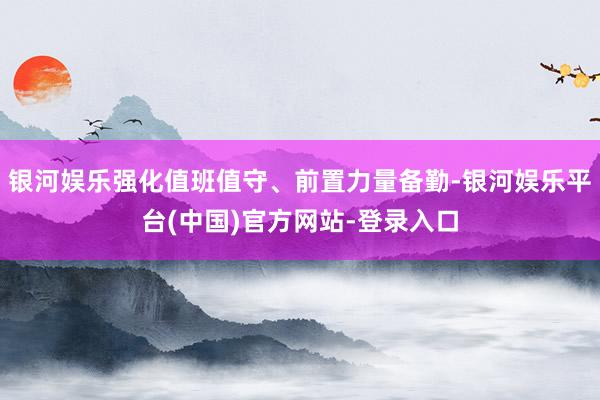 银河娱乐强化值班值守、前置力量备勤-银河娱乐平台(中国)官方网站-登录入口